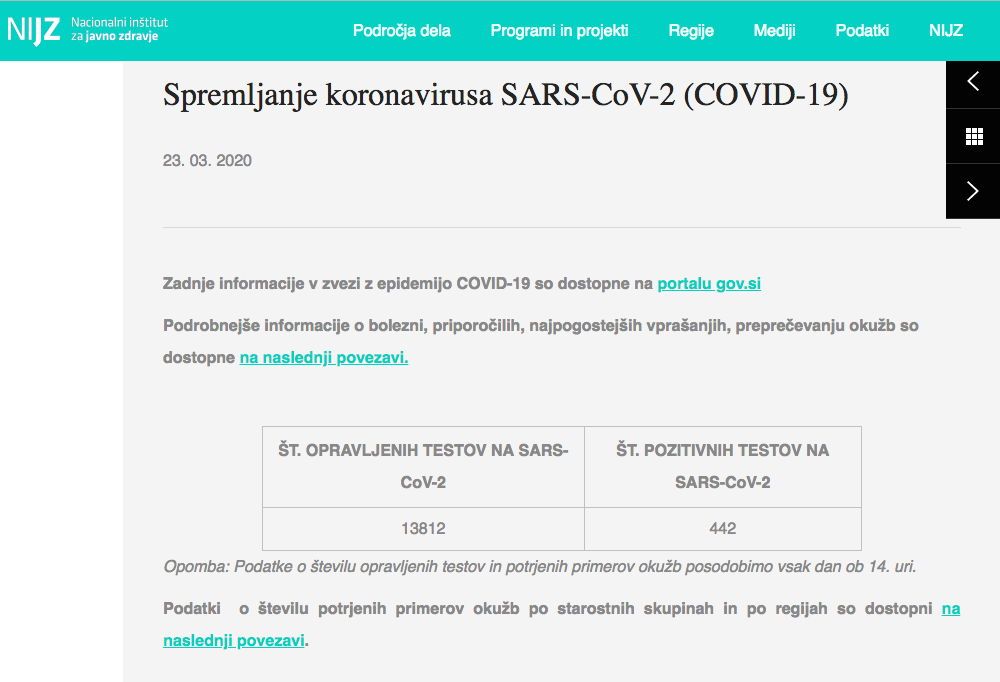 NIJZ Nacionalni inštitut za javno zdravje

Področja dela Programi in projekti Regije Mediji Podatki NIJZ

Spremljanje koronavirusa SARS-CoV-2 (COVID-19)

23. 03. 2020

Zadnje informacije v zvezi z epidemijo COVID-19 so dostopne na portalu gov.si

Podrobnejše informacije o bolezni, priporočilih, najpogostejših vprašanjih, preprečevanju okužb so dostopne na naslednji povezavi.

| ŠT. OPRAVLJENIH TESTOV NA SARS-CoV-2 | ŠT. POZITIVNIH TESTOV NA SARS-CoV-2 |
|---|---|
| 13812 | 442 |

Opomba: Podatke o številu opravljenih testov in potrjenih primerov okužb posodobimo vsak dan ob 14. uri.

Podatki o številu potrjenih primerov okužb po starostnih skupinah in po regijah so dostopni na naslednji povezavi.